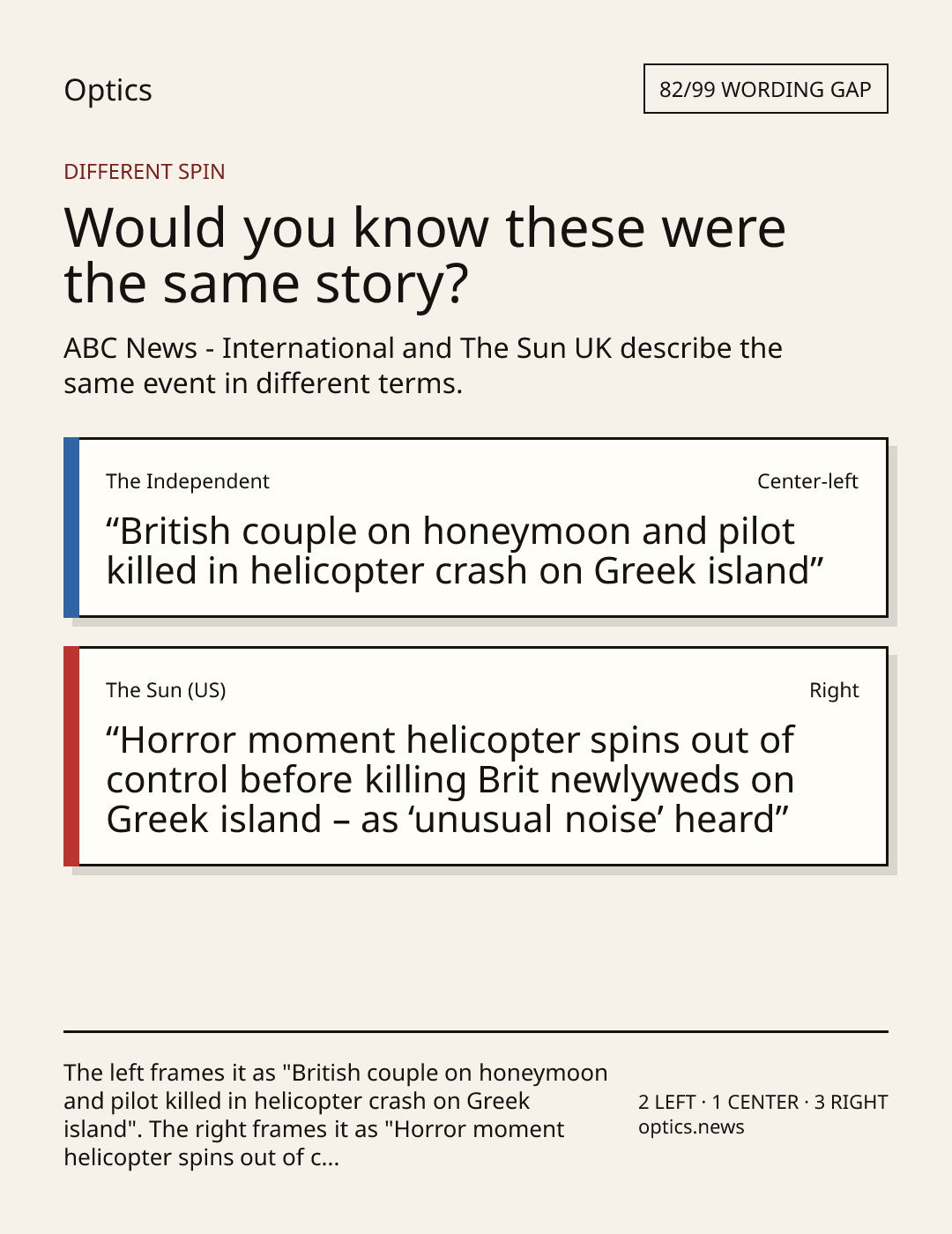 Optics

82/99 WORDING GAP

DIFFERENT SPIN

Would you know these were the same story?

ABC News - International and The Sun UK describe the same event in different terms.

The Independent

Center-left

"British couple on honeymoon and pilot killed in helicopter crash on Greek island"

The Sun (US)

Right

"Horror moment helicopter spins out of control before killing Brit newlyweds on Greek island – as 'unusual noise' heard"

The left frames it as "British couple on honeymoon and pilot killed in helicopter crash on Greek island". The right frames it as "Horror moment helicopter spins out of c...

2 LEFT · 1 CENTER · 3 RIGHT
optics.news